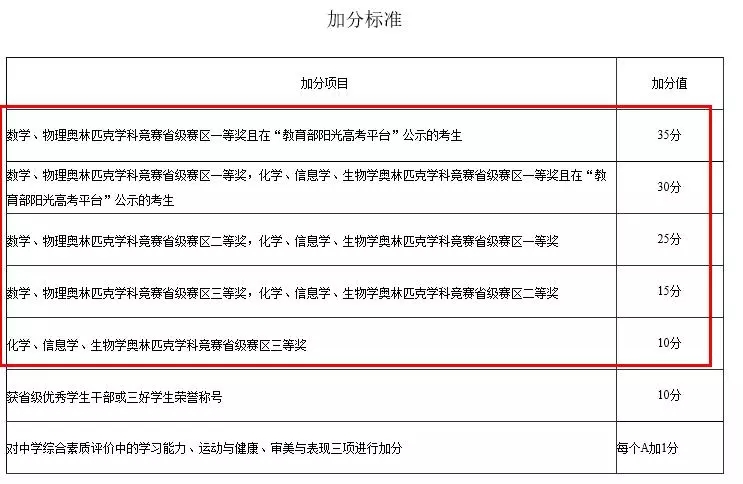 加分标准

| 加分项目 | 加分值 |
|---|---|
| 数学、物理奥林匹克学科竞赛省级赛区一等奖且在“教育部阳光高考平台”公示的考生 | 35分 |
| 数学、物理奥林匹克学科竞赛省级赛区一等奖，化学、信息学、生物学奥林匹克学科竞赛省级赛区一等奖且在“教育部阳光高考平台”公示的考生 | 30分 |
| 数学、物理奥林匹克学科竞赛省级赛区二等奖，化学、信息学、生物学奥林匹克学科竞赛省级赛区一等奖 | 25分 |
| 数学、物理奥林匹克学科竞赛省级赛区三等奖，化学、信息学、生物学奥林匹克学科竞赛省级赛区二等奖 | 15分 |
| 化学、信息学、生物学奥林匹克学科竞赛省级赛区三等奖 | 10分 |
| 获省级优秀学生干部或三好学生荣誉称号 | 10分 |
| 对中学综合素质评价中的学习能力、运动与健康、审美与表现三项进行加分 | 每个A加1分 |